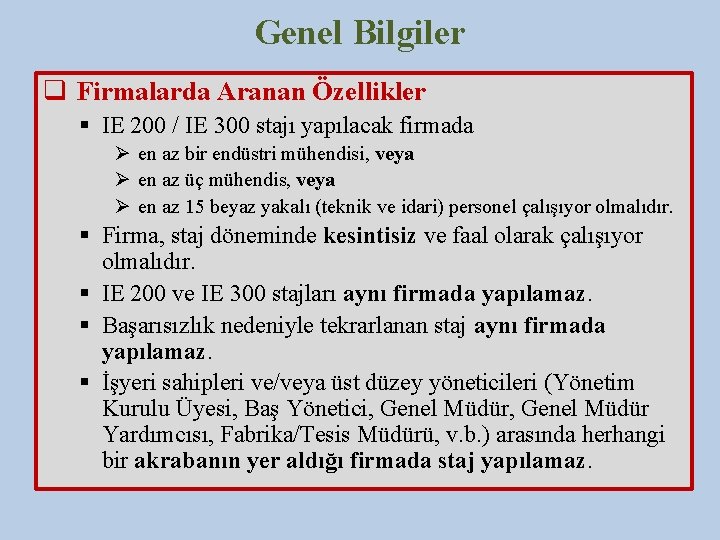 Genel Bilgiler

❑ Firmalarda Aranan Özellikler

▪ IE 200 / IE 300 stajı yapılacak firmada

➢ en az bir endüstri mühendisi, veya

➢ en az üç mühendis, veya

➢ en az 15 beyaz yakalı (teknik ve idari) personel çalışıyor olmalıdır.

▪ Firma, staj döneminde kesintisiz ve faal olarak çalışıyor olmalıdır.

▪ IE 200 ve IE 300 stajları aynı firmada yapılamaz.

▪ Başarısızlık nedeniyle tekrarlanan staj aynı firmada yapılamaz.

▪ İşyeri sahipleri ve/veya üst düzey yöneticileri (Yönetim Kurulu Üyesi, Baş Yönetici, Genel Müdür, Genel Müdür Yardımcısı, Fabrika/Tesis Müdürü, v.b.) arasında herhangi bir akrabanın yer aldığı firmada staj yapılamaz.